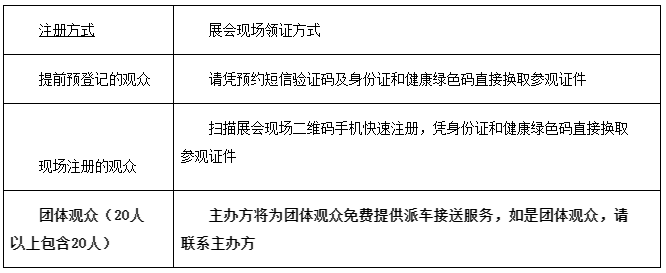 | 注册方式 | 展会现场领证方式 |
|---|---|
| 提前预登记的观众 | 请凭预约短信验证码及身份证和健康绿色码直接换取参观证件 |
| 现场注册的观众 | 扫描展会现场二维码手机快速注册，凭身份证和健康绿色码直接换取参观证件 |
| 团体观众（20人以上包含20人） | 主办方将为团体观众免费提供派车接送服务，如是团体观众，请联系主办方 |